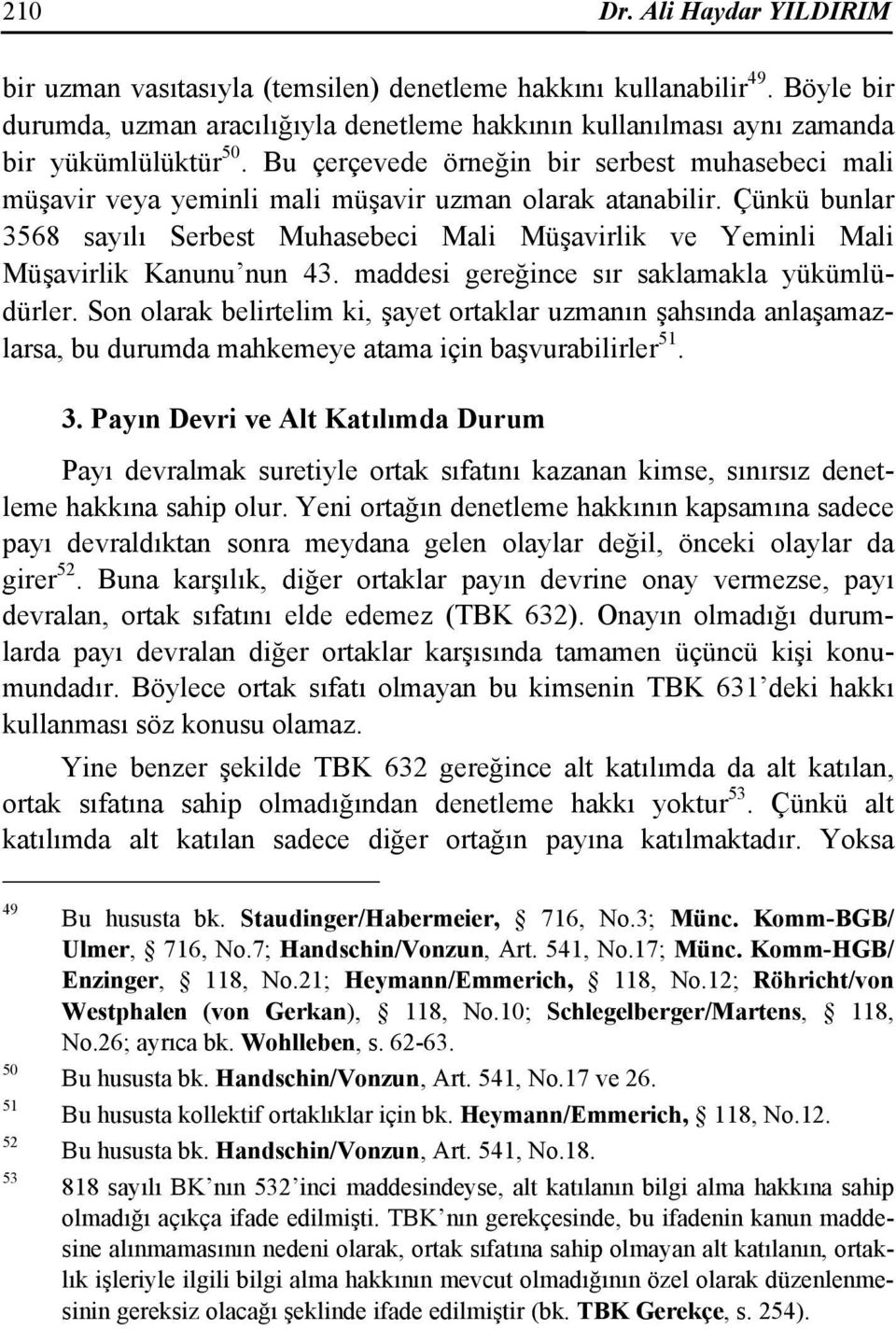 210 Dr. Ali Haydar YILDIRIM

bir uzman vasıtasıyla (temsilen) denetleme hakkını kullanabilir$^{49}$. Böyle bir durumda, uzman aracılığıyla denetleme hakkının kullanılması aynı zamanda bir yükümlülüktür$^{50}$. Bu çerçevede örneğin bir serbest muhasebeci mali müşavir veya yeminli mali müşavir uzman olarak atanabilir. Çünkü bunlar 3568 sayılı Serbest Muhasebeci Mali Müşavirlik ve Yeminli Mali Müşavirlik Kanunu'nun 43. maddesi gereğince sır saklamakla yükümlüdürler. Son olarak belirtelim ki, şayet ortaklar uzmanın şahsında anlaşamazlarsa, bu durumda mahkemeye atama için başvurabilirler$^{51}$.

3. Payın Devri ve Alt Katılımda Durum

Payı devralmak suretiyle ortak sıfatını kazanan kimse, sınırsız denetleme hakkına sahip olur. Yeni ortağın denetleme hakkının kapsamına sadece payı devraldıktan sonra meydana gelen olaylar değil, önceki olaylar da girer$^{52}$. Buna karşılık, diğer ortaklar payın devrine onay vermezse, payı devralan, ortak sıfatını elde edemez (TBK 632). Onayın olmadığı durumlarda payı devralan diğer ortaklar karşısında tamamen üçüncü kişi konumundadır. Böylece ortak sıfatı olmayan bu kimsenin TBK 631'deki hakkı kullanması söz konusu olamaz.

Yine benzer şekilde TBK 632 gereğince alt katılımda da alt katılan, ortak sıfatına sahip olmadığından denetleme hakkı yoktur$^{53}$. Çünkü alt katılımda alt katılan sadece diğer ortağın payına katılmaktadır. Yoksa

49 Bu hususta bk. Staudinger/Habermeier, § 716, No.3; Münc. Komm-BGB/ Ulmer, § 716, No.7; Handschin/Vonzun, Art. 541, No.17; Münc. Komm-HGB/ Enzinger, § 118, No.21; Heymann/Emmerich, § 118, No.12; Röhricht/von Westphalen (von Gerkan), § 118, No.10; Schlegelberger/Martens, § 118, No.26; ayrıca bk. Wohlleben, s. 62-63.

50 Bu hususta bk. Handschin/Vonzun, Art. 541, No.17 ve 26.

51 Bu hususta kollektif ortaklıklar için bk. Heymann/Emmerich, § 118, No.12.

52 Bu hususta bk. Handschin/Vonzun, Art. 541, No.18.

53 818 sayılı BK'nın 532'inci maddesindeyse, alt katılanın bilgi alma hakkına sahip olmadığı açıkça ifade edilmişti. TBK'nın gerekçesinde, bu ifadenin kanun maddesine alınmamasının nedeni olarak, ortak sıfatına sahip olmayan alt katılanın, ortaklık işleriyle ilgili bilgi alma hakkının mevcut olmadığının özel olarak düzenlenmesinin gereksiz olacağı şeklinde ifade edilmiştir (bk. TBK Gerekçe, s. 254).